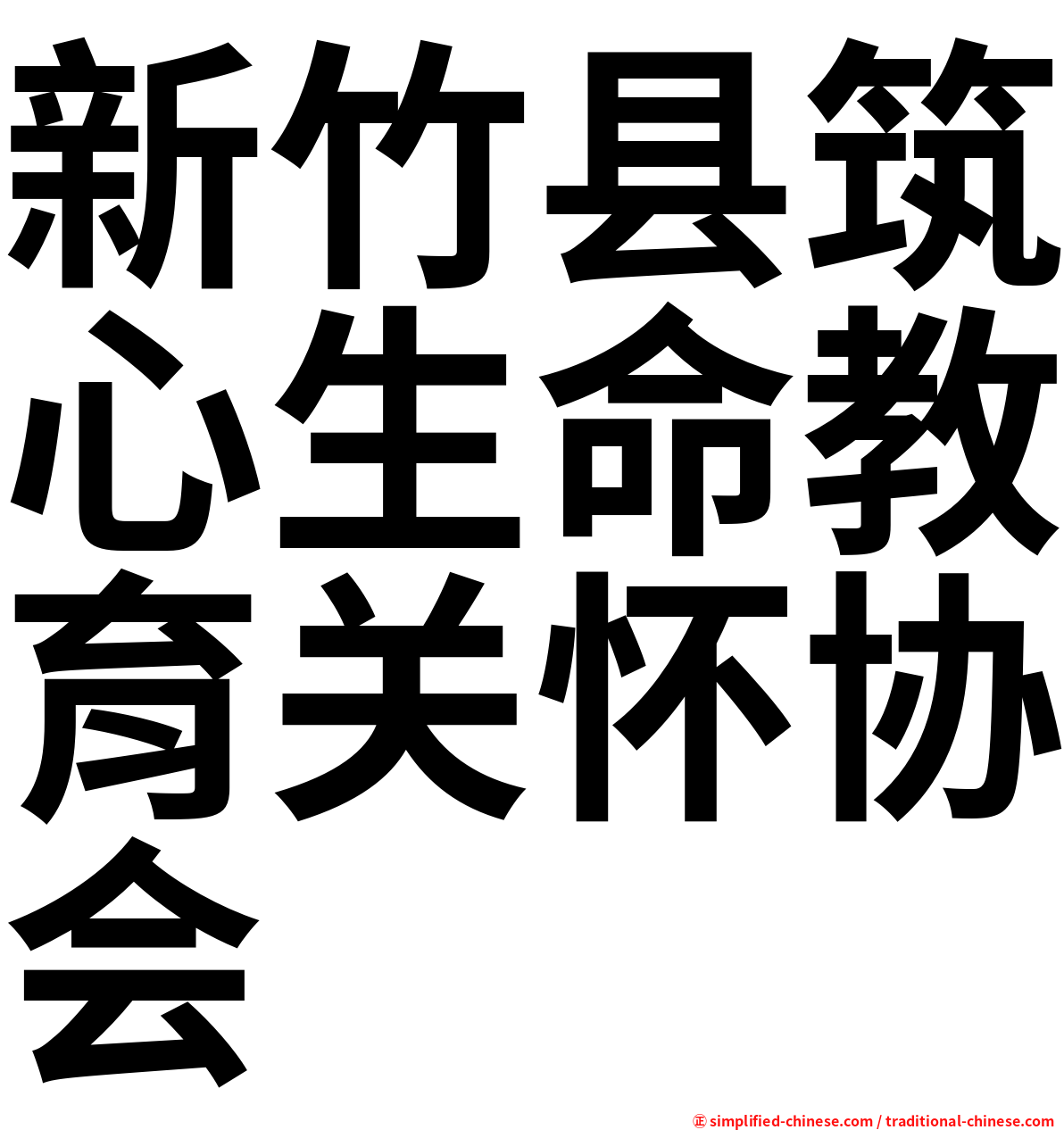 新竹县筑心生命教育关怀协会

㊣ simplified-chinese.com / traditional-chinese.com